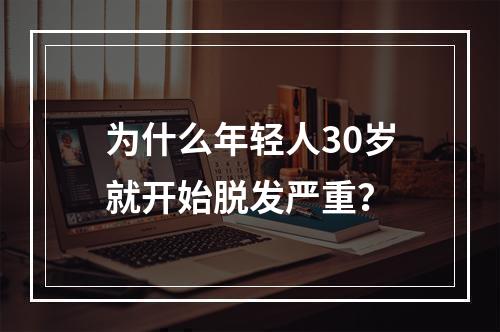 为什么年轻人30岁就开始脱发严重?